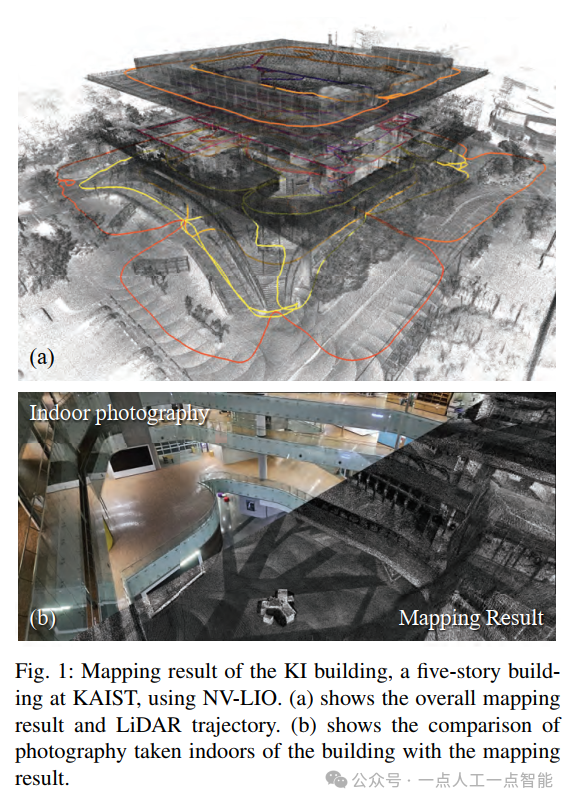 (a)

Indoor photography

(b)

Mapping Result

Fig. 1: Mapping result of the KI building, a five-story building at KAIST, using NV-LIO. (a) shows the overall mapping result and LiDAR trajectory. (b) shows the comparison of photography taken indoors of the building with the mapping result.

公众号 · 一点人工一点智能